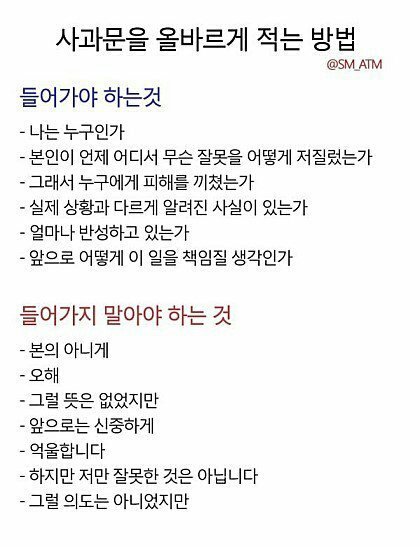 사과문을 올바르게 적는 방법
@SM_ATM

들어가야 하는것

- 나는 누구인가
- 본인이 언제 어디서 무슨 잘못을 어떻게 저질렀는가
- 그래서 누구에게 피해를 끼쳤는가
- 실제 상황과 다르게 알려진 사실이 있는가
- 얼마나 반성하고 있는가
- 앞으로 어떻게 이 일을 책임질 생각인가

들어가지 말아야 하는 것

- 본의 아니게
- 오해
- 그럴 뜻은 없었지만
- 앞으로는 신중하게
- 억울합니다
- 하지만 저만 잘못한 것은 아닙니다
- 그럴 의도는 아니었지만